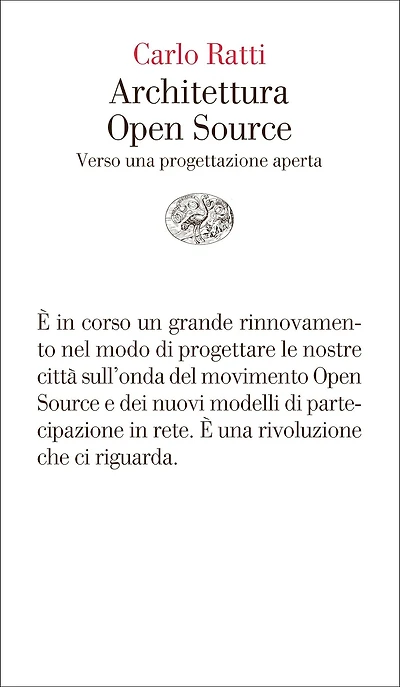 Carlo Ratti
Architettura Open Source
Verso una progettazione aperta

È in corso un grande rinnovamento nel modo di progettare le nostre città sull'onda del movimento Open Source e dei nuovi modelli di partecipazione in rete. È una rivoluzione che ci riguarda.